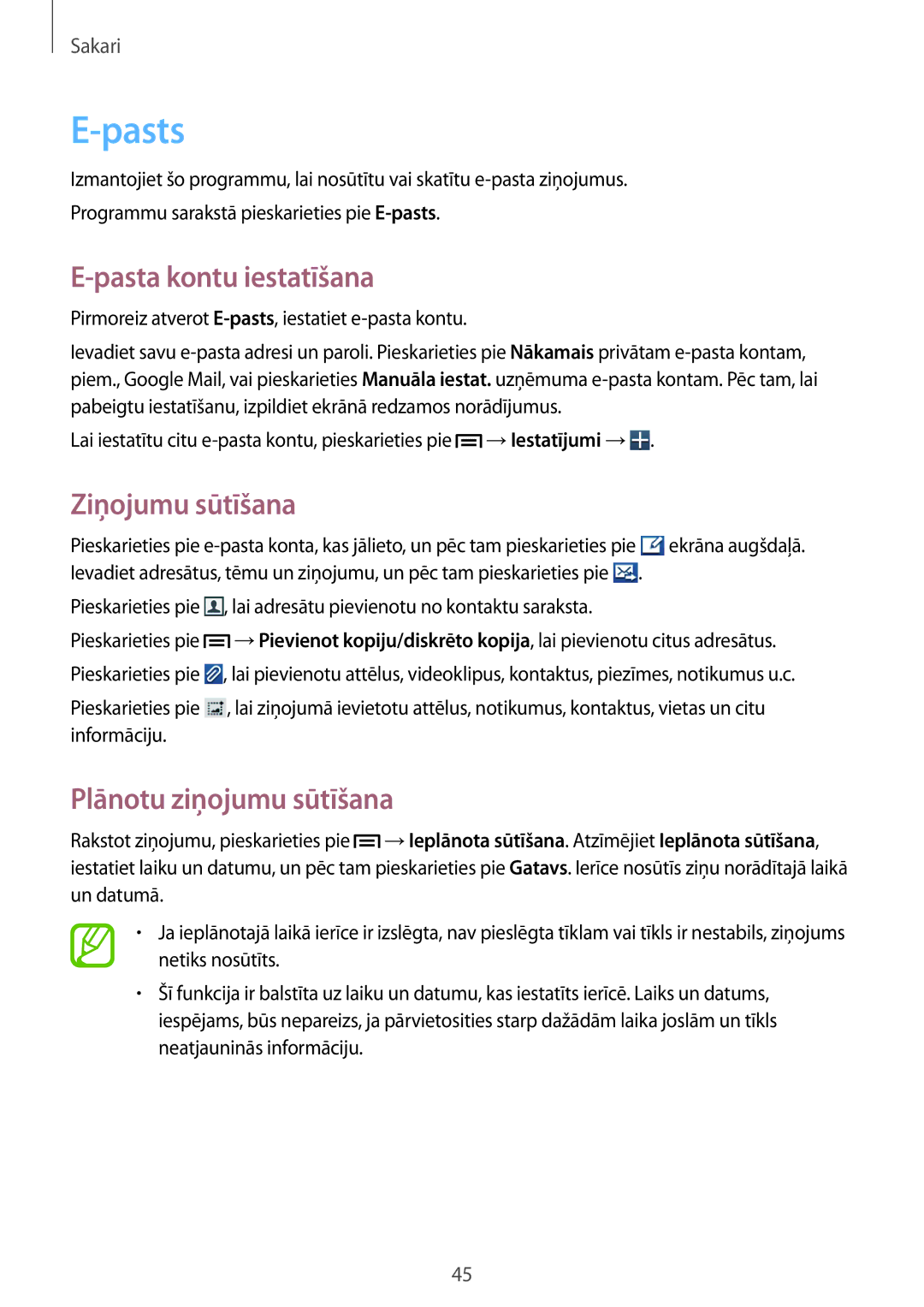 Sakari

E-pasts

Izmantojiet šo programmu, lai nosūtītu vai skatītu e-pasta ziņojumus.

Programmu sarakstā pieskarieties pie E-pasts.

E-pasta kontu iestatīšana

Pirmoreiz atverot E-pasts, iestatiet e-pasta kontu.

Ievadiet savu e-pasta adresi un paroli. Pieskarieties pie Nākamais privātam e-pasta kontam, piem., Google Mail, vai pieskarieties Manuāla iestat. uzņēmuma e-pasta kontam. Pēc tam, lai pabeigtu iestatīšanu, izpildiet ekrānā redzamos norādījumus.

Lai iestatītu citu e-pasta kontu, pieskarieties pie → Iestatījumi → .

Ziņojumu sūtīšana

Pieskarieties pie e-pasta konta, kas jālieto, un pēc tam pieskarieties pie ekrāna augšdaļā. Ievadiet adresātus, tēmu un ziņojumu, un pēc tam pieskarieties pie .

Pieskarieties pie , lai adresātu pievienotu no kontaktu saraksta.

Pieskarieties pie → Pievienot kopiju/diskrēto kopija, lai pievienotu citus adresātus.

Pieskarieties pie , lai pievienotu attēlus, videoklipus, kontaktus, piezīmes, notikumus u.c.

Pieskarieties pie , lai ziņojumā ievietotu attēlus, notikumus, kontaktus, vietas un citu informāciju.

Plānotu ziņojumu sūtīšana

Rakstot ziņojumu, pieskarieties pie → Ieplānota sūtīšana. Atzīmējiet Ieplānota sūtīšana, iestatiet laiku un datumu, un pēc tam pieskarieties pie Gatavs. Ierīce nosūtīs ziņu norādītajā laikā un datumā.

• Ja ieplānotajā laikā ierīce ir izslēgta, nav pieslēgta tīklam vai tīkls ir nestabils, ziņojums netiks nosūtīts.

• Šī funkcija ir balstīta uz laiku un datumu, kas iestatīts ierīcē. Laiks un datums, iespējams, būs nepareizs, ja pārvietosities starp dažādām laika joslām un tīkls neatjauninās informāciju.

45